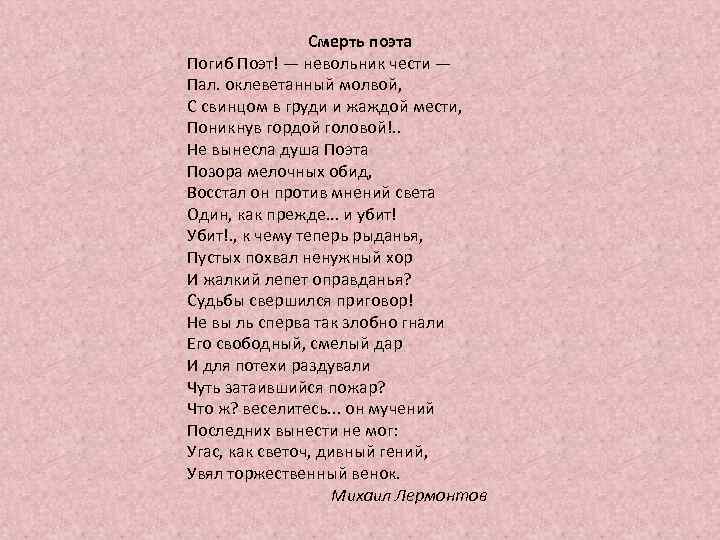 Смерть поэта
Погиб Поэт! — невольник чести —
Пал. оклеветанный молвой,
С свинцом в груди и жаждой мести,
Поникнув гордой головой!..
Не вынесла душа Поэта
Позора мелочных обид,
Восстал он против мнений света
Один, как прежде... и убит!
Убит!., к чему теперь рыданья,
Пустых похвал ненужный хор
И жалкий лепет оправданья?
Судьбы свершился приговор!
Не вы ль сперва так злобно гнали
Его свободный, смелый дар
И для потехи раздували
Чуть затаившийся пожар?
Что ж? веселитесь... он мучений
Последних вынести не мог:
Угас, как светоч, дивный гений,
Увял торжественный венок.
Михаил Лермонтов